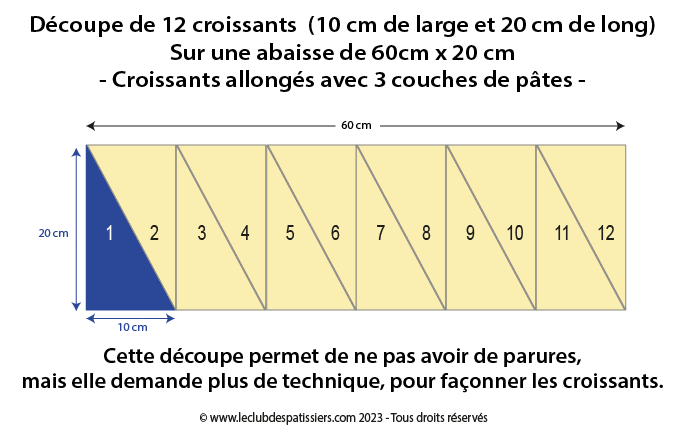 Découpe de 12 croissants (10 cm de large et 20 cm de long)
Sur une abaisse de 60cm x 20 cm
- Croissants allongés avec 3 couches de pâtes -

60 cm

20 cm

1 2 3 4 5 6 7 8 9 10 11 12

10 cm

Cette découpe permet de ne pas avoir de parures, mais elle demande plus de technique, pour façonner les croissants.

© www.leclubdespatissiers.com 2023 - Tous droits réservés